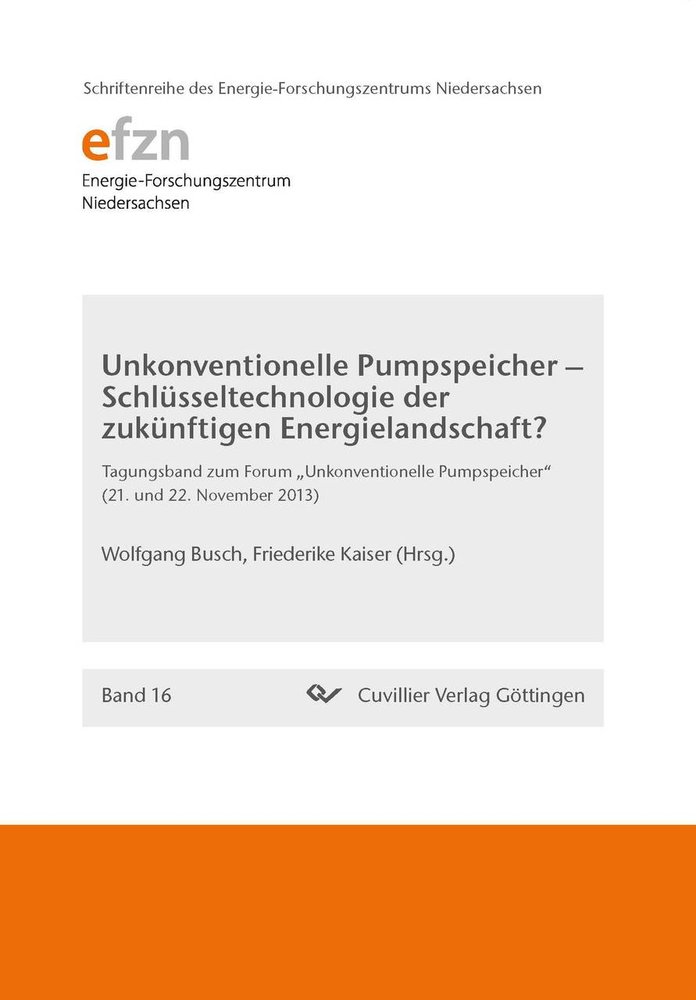 Schriftenreihe des Energie-Forschungszentrums Niedersachsen

efzn
Energie-Forschungszentrum
Niedersachsen

Unkonventionelle Pumpspeicher – Schlüsseltechnologie der zukünftigen Energielandschaft?

Tagungsband zum Forum „Unkonventionelle Pumpspeicher“ (21. und 22. November 2013)

Wolfgang Busch, Friederike Kaiser (Hrsg.)

Band 16

Cuvillier Verlag Göttingen